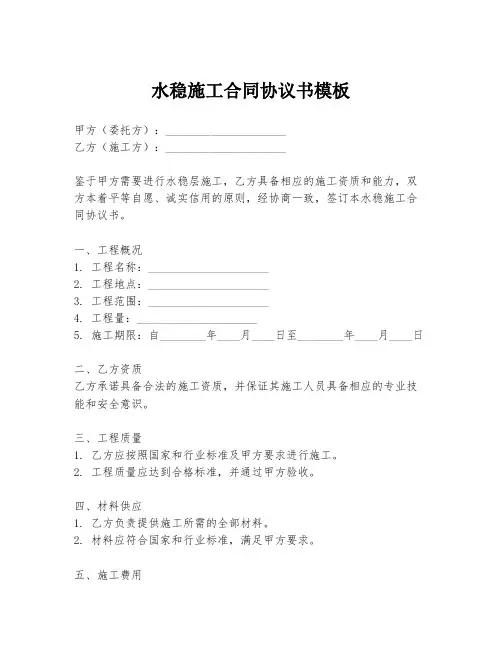 水稳施工合同协议书模板

甲方（委托方）：____________________
乙方（施工方）：____________________

鉴于甲方需要进行水稳层施工，乙方具备相应的施工资质和能力，双方本着平等自愿、诚实信用的原则，经协商一致，签订本水稳施工合同协议书。

一、工程概况
1. 工程名称：____________________
2. 工程地点：____________________
3. 工程范围：____________________
4. 工程量：____________________
5. 施工期限：自________年____月____日至________年____月____日

二、乙方资质
乙方承诺具备合法的施工资质，并保证其施工人员具备相应的专业技能和安全意识。

三、工程质量
1. 乙方应按照国家和行业标准及甲方要求进行施工。
2. 工程质量应达到合格标准，并通过甲方验收。

四、材料供应
1. 乙方负责提供施工所需的全部材料。
2. 材料应符合国家和行业标准，满足甲方要求。

五、施工费用